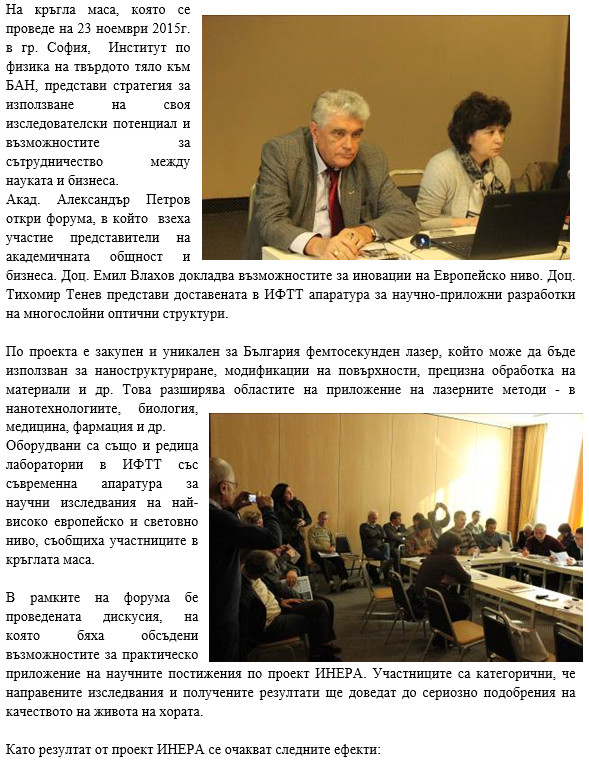 На кръгла маса, която се проведе на 23 ноември 2015г. в гр. София, Институт по физика на твърдото тяло към БАН, представи стратегия за използване на своя изследователски потенциал и възможностите за сътрудничество между науката и бизнеса.
Акад. Александър Петров откри форума, в който взеха участие представители на академичната общност и бизнеса. Доц. Емил Влахов докладва възможностите за иновации на Европейско ниво. Доц. Тихомир Тенев представи доставената в ИФТТ апаратура за научно-приложни разработки на многослойни оптични структури.

По проекта е закупен и уникален за България фемтосекунден лазер, който може да бъде използван за наноструктуриране, модификации на повърхности, прецизна обработка на материали и др. Това разширява областите на приложение на лазерните методи - в нанотехнологиите, биология, медицина, фармация и др.
Оборудвани са също и редица лаборатории в ИФТТ със съвременна апаратура за научни изследвания на най-високо европейско и световно ниво, съобщиха участниците в кръглата маса.

В рамките на форума бе проведената дискусия, на която бяха обсъдени възможностите за практическо приложение на научните постижения по проект ИНЕРА. Участниците са категорични, че направените изследвания и получените резултати ще доведат до сериозно подобрения на качеството на живота на хората.

Като резултат от проект ИНЕРА се очакват следните ефекти: